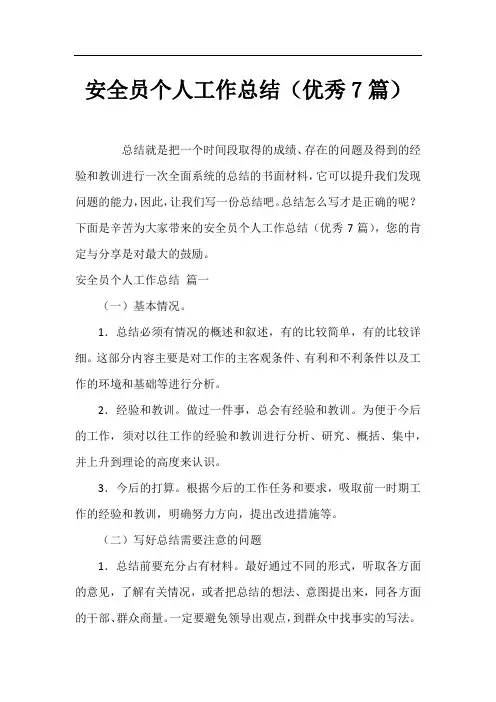 安全员个人工作总结（优秀 7 篇）

总结就是把一个时间段取得的成绩、存在的问题及得到的经验和教训进行一次全面系统的总结的书面材料，它可以提升我们发现问题的能力，因此，让我们写一份总结吧。总结怎么写才是正确的呢？下面是辛苦为大家带来的安全员个人工作总结（优秀 7 篇），您的肯定与分享是对最大的鼓励。

安全员个人工作总结 篇一

（一）基本情况。

1．总结必须有情况的概述和叙述，有的比较简单，有的比较详细。这部分内容主要是对工作的主客观条件、有利和不利条件以及工作的环境和基础等进行分析。

2．经验和教训。做过一件事，总会有经验和教训。为便于今后的工作，须对以往工作的经验和教训进行分析、研究、概括、集中，并上升到理论的高度来认识。

3．今后的打算。根据今后的工作任务和要求，吸取前一时期工作的经验和教训，明确努力方向，提出改进措施等。

（二）写好总结需要注意的问题

1．总结前要充分占有材料。最好通过不同的形式，听取各方面的意见，了解有关情况，或者把总结的想法、意图提出来，同各方面的干部、群众商量。一定要避免领导出观点，到群众中找事实的写法。